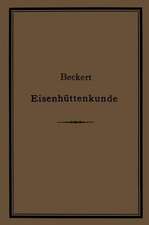 Beckert
Eisenhüttenkunde